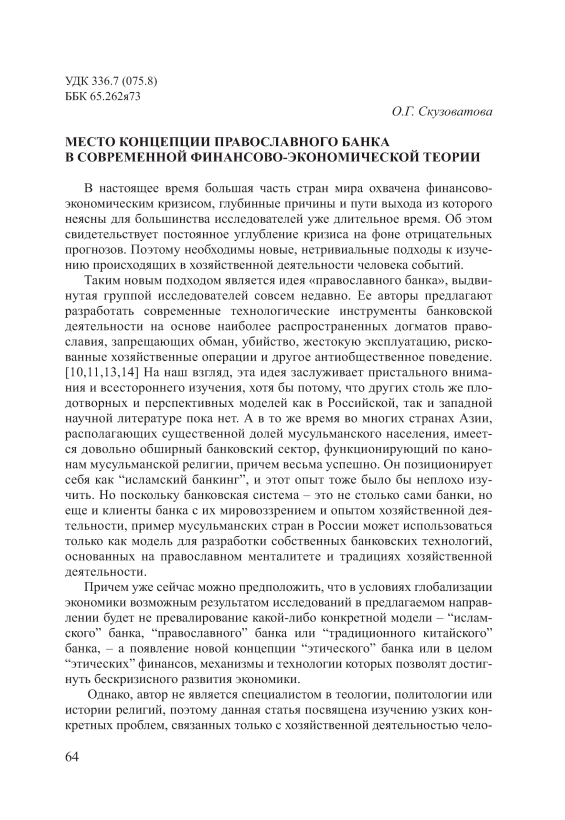 УДК 336.7 (075.8)
ББК 65.262я73

О.Г. Скузоватова

МЕСТО КОНЦЕПЦИИ ПРАВОСЛАВНОГО БАНКА В СОВРЕМЕННОЙ ФИНАНСОВО-ЭКОНОМИЧЕСКОЙ ТЕОРИИ

В настоящее время большая часть стран мира охвачена финансово-экономическим кризисом, глубинные причины и пути выхода из которого неясны для большинства исследователей уже длительное время. Об этом свидетельствует постоянное углубление кризиса на фоне отрицательных прогнозов. Поэтому необходимы новые, нетривиальные подходы к изучению происходящих в хозяйственной деятельности человека событий.

Таким новым подходом является идея «православного банка», выдвинутая группой исследователей совсем недавно. Ее авторы предлагают разработать современные технологические инструменты банковской деятельности на основе наиболее распространенных догматов православия, запрещающих обман, убийство, жестокую эксплуатацию, рискованные хозяйственные операции и другое антиобщественное поведение. [10,11,13,14] На наш взгляд, эта идея заслуживает пристального внимания и всестороннего изучения, хотя бы потому, что других столь же плодотворных и перспективных моделей как в Российской, так и западной научной литературе пока нет. А в то же время во многих странах Азии, располагающих существенной долей мусульманского населения, имеется довольно обширный банковский сектор, функционирующий по канонам мусульманской религии, причем весьма успешно. Он позиционирует себя как “исламский банкинг”, и этот опыт тоже было бы неплохо изучить. Но поскольку банковская система – это не столько сами банки, но еще и клиенты банка с их мировоззрением и опытом хозяйственной деятельности, пример мусульманских стран в России может использоваться только как модель для разработки собственных банковских технологий, основанных на православном менталитете и традициях хозяйственной деятельности.

Причем уже сейчас можно предположить, что в условиях глобализации экономики возможным результатом исследований в предлагаемом направлении будет не превалирование какой-либо конкретной модели – “исламского” банка, “православного” банка или “традиционного китайского” банка, – а появление новой концепции “этического” банка или в целом “этических” финансов, механизмы и технологии которых позволят достигнуть бескризисного развития экономики.

Однако, автор не является специалистом в теологии, политологии или истории религий, поэтому данная статья посвящена изучению узких конкретных проблем, связанных только с хозяйственной деятельностью чело-

64